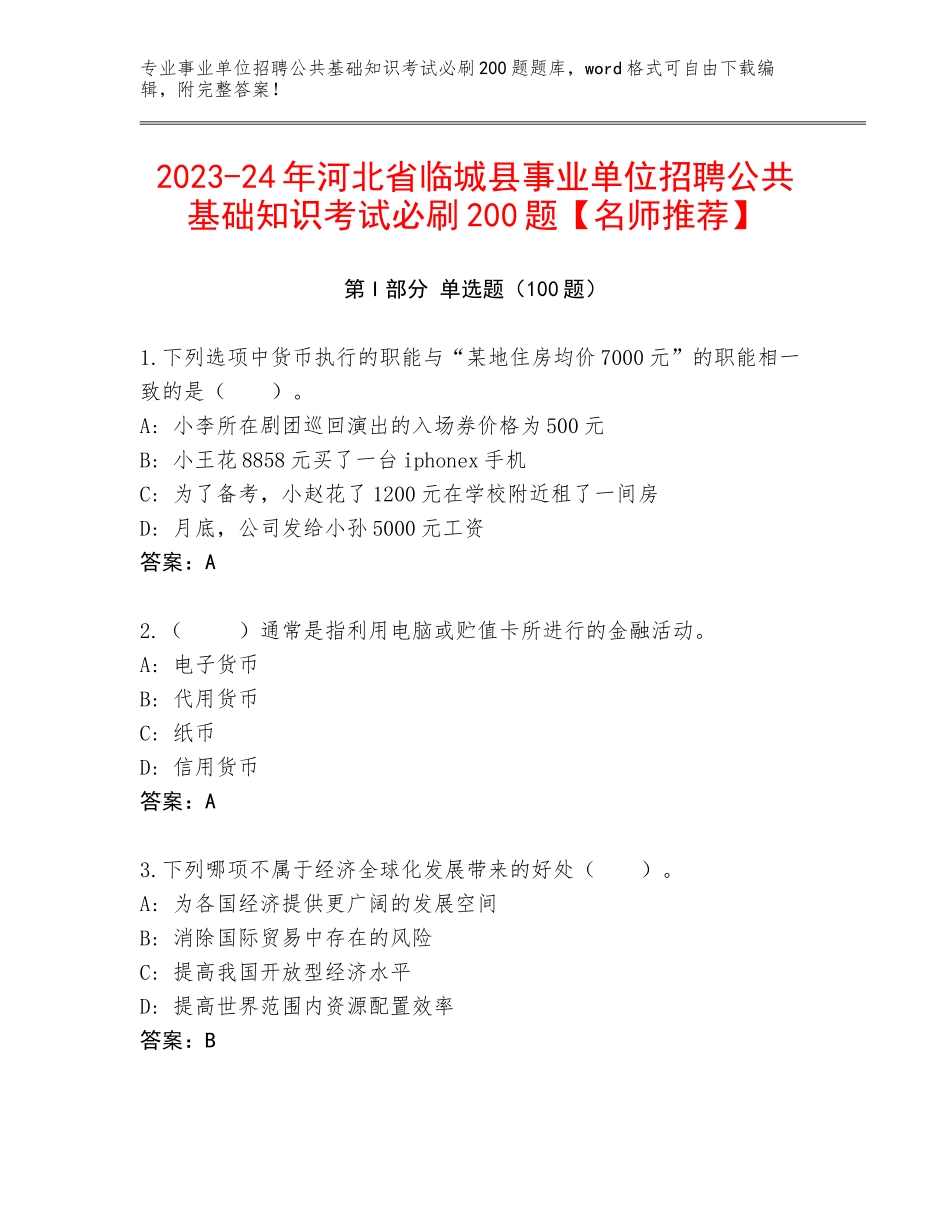 专业事业单位招聘公共基础知识考试必刷200题题库，word格式可自由下载编辑，附完整答案！

2023-24年河北省临城县事业单位招聘公共基础知识考试必刷200题【名师推荐】

第I部分 单选题（100题）

1.下列选项中货币执行的职能与“某地住房均价7000元”的职能相一致的是（　　）。
A：小李所在剧团巡回演出的入场券价格为500元
B：小王花8858元买了一台iphonex手机
C：为了备考，小赵花了1200元在学校附近租了一间房
D：月底，公司发给小孙5000元工资
答案：A

2.（　　）通常是指利用电脑或贮值卡所进行的金融活动。
A：电子货币
B：代用货币
C：纸币
D：信用货币
答案：A

3.下列哪项不属于经济全球化发展带来的好处（　　）。
A：为各国经济提供更广阔的发展空间
B：消除国际贸易中存在的风险
C：提高我国开放型经济水平
D：提高世界范围内资源配置效率
答案：B